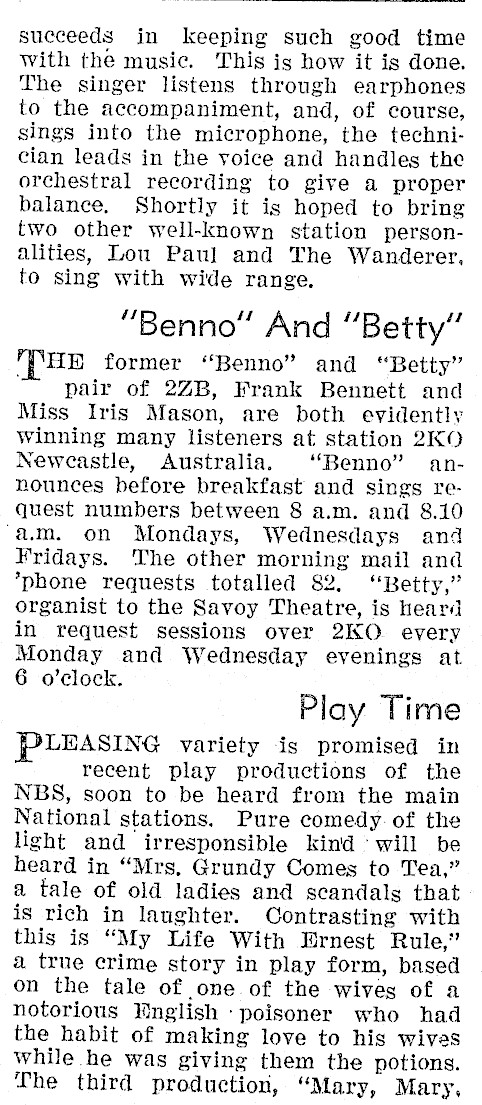 succeeds in keeping such good time with the music. This is how it is done. The singer listens through earphones to the accompaniment, and, of course, sings into the microphone, the technician leads in the voice and handles the orchestral recording to give a proper balance. Shortly it is hoped to bring two other well-known station personalities, Lou Paul and The Wanderer, to sing with wide range.

"Benno" And "Betty"

THE former "Benno" and "Betty" pair of 2ZB, Frank Bennett and Miss Iris Mason, are both evidently winning many listeners at station 2KO Newcastle, Australia. "Benno" announces before breakfast and sings request numbers between 8 a.m. and 8.10 a.m. on Mondays, Wednesdays and Fridays. The other morning mail and 'phone requests totalled 82. "Betty," organist to the Savoy Theatre, is heard in request sessions over 2KO every Monday and Wednesday evenings at 6 o'clock.

Play Time

PLEASING variety is promised in recent play productions of the NBS, soon to be heard from the main National stations. Pure comedy of the light and irresponsible kind will be heard in "Mrs. Grundy Comes to Tea," a tale of old ladies and scandals that is rich in laughter. Contrasting with this is "My Life With Ernest Rule," a true crime story in play form, based on the tale of one of the wives of a notorious English poisoner who had the habit of making love to his wives while he was giving them the potions. The third production, "Mary, Mary,